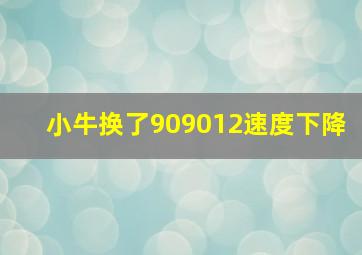 小牛换了909012速度下降